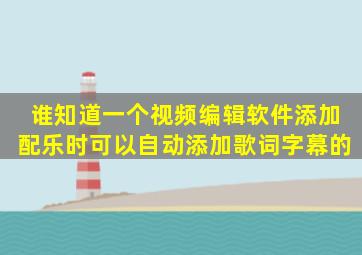 谁知道一个视频编辑软件添加配乐时可以自动添加歌词字幕的